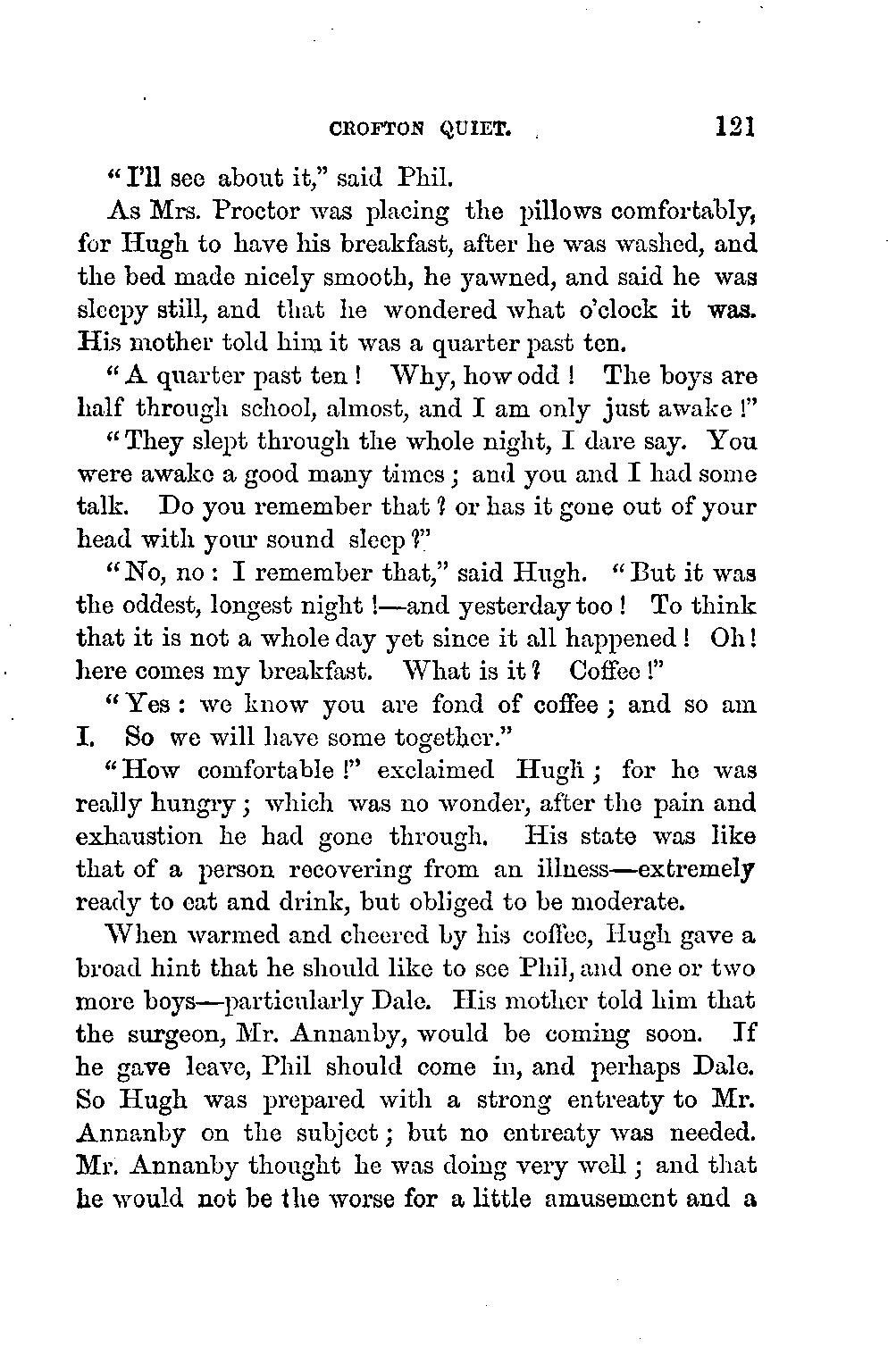 CROFTON QUIET. 121

"I'll see about it," said Phil.

As Mrs. Proctor was placing the pillows comfortably, for Hugh to have his breakfast, after he was washed, and the bed made nicely smooth, he yawned, and said he was sleepy still, and that he wondered what o'clock it was. His mother told him it was a quarter past ten.

"A quarter past ten! Why, how odd! The boys are half through school, almost, and I am only just awake!"

"They slept through the whole night, I dare say. You were awake a good many times; and you and I had some talk. Do you remember that? or has it gone out of your head with your sound sleep?"

"No, no: I remember that," said Hugh. "But it was the oddest, longest night!—and yesterday too! To think that it is not a whole day yet since it all happened! Oh! here comes my breakfast. What is it? Coffee!"

"Yes: we know you are fond of coffee; and so am I. So we will have some together."

"How comfortable!" exclaimed Hugh; for he was really hungry; which was no wonder, after the pain and exhaustion he had gone through. His state was like that of a person recovering from an illness—extremely ready to eat and drink, but obliged to be moderate.

When warmed and cheered by his coffee, Hugh gave a broad hint that he should like to see Phil, and one or two more boys—particularly Dale. His mother told him that the surgeon, Mr. Annanby, would be coming soon. If he gave leave, Phil should come in, and perhaps Dale. So Hugh was prepared with a strong entreaty to Mr. Annanby on the subject; but no entreaty was needed. Mr. Annanby thought he was doing very well; and that he would not be the worse for a little amusement and a